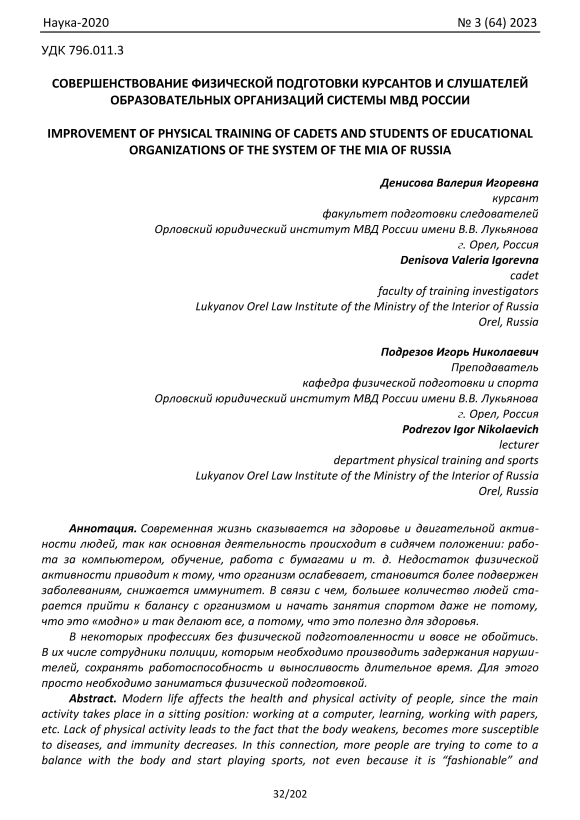 Наука-2020 № 3 (64) 2023

УДК 796.011.3

СОВЕРШЕНСТВОВАНИЕ ФИЗИЧЕСКОЙ ПОДГОТОВКИ КУРСАНТОВ И СЛУШАТЕЛЕЙ ОБРАЗОВАТЕЛЬНЫХ ОРГАНИЗАЦИЙ СИСТЕМЫ МВД РОССИИ

IMPROVEMENT OF PHYSICAL TRAINING OF CADETS AND STUDENTS OF EDUCATIONAL ORGANIZATIONS OF THE SYSTEM OF THE MIA OF RUSSIA

Денисова Валерия Игоревна
курсант
факультет подготовки следователей
Орловский юридический институт МВД России имени В.В. Лукьянова
г. Орел, Россия
Denisova Valeria Igorevna
cadet
faculty of training investigators
Lukyanov Orel Law Institute of the Ministry of the Interior of Russia
Orel, Russia

Подрезов Игорь Николаевич
Преподаватель
кафедра физической подготовки и спорта
Орловский юридический институт МВД России имени В.В. Лукьянова
г. Орел, Россия
Podrezov Igor Nikolaevich
lecturer
department physical training and sports
Lukyanov Orel Law Institute of the Ministry of the Interior of Russia
Orel, Russia

Аннотация. Современная жизнь сказывается на здоровье и двигательной активности людей, так как основная деятельность происходит в сидячем положении: работа за компьютером, обучение, работа с бумагами и т. д. Недостаток физической активности приводит к тому, что организм ослабевает, становится более подвержен заболеваниям, снижается иммунитет. В связи с чем, большее количество людей старается прийти к балансу с организмом и начать занятия спортом даже не потому, что это «модно» и так делают все, а потому, что это полезно для здоровья.

В некоторых профессиях без физической подготовленности и вовсе не обойтись. В их числе сотрудники полиции, которым необходимо производить задержания нарушителей, сохранять работоспособность и выносливость длительное время. Для этого просто необходимо заниматься физической подготовкой.

Abstract. Modern life affects the health and physical activity of people, since the main activity takes place in a sitting position: working at a computer, learning, working with papers, etc. Lack of physical activity leads to the fact that the body weakens, becomes more susceptible to diseases, and immunity decreases. In this connection, more people are trying to come to a balance with the body and start playing sports, not even because it is "fashionable" and

32/202